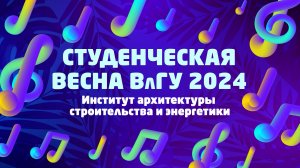 СТУДЕНЧЕСКАЯ ВЕСНА ВлГУ 2024

Институт архитектуры строительства и энергетики